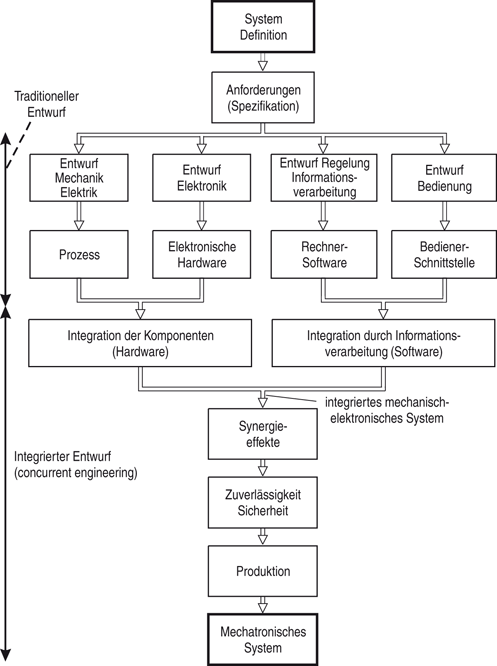 System Definition

Anforderungen (Spezifikation)

Traditioneller Entwurf

Entwurf Mechanik Elektrik

Entwurf Elektronik

Entwurf Regelung Informationsverarbeitung

Entwurf Bedienung

Prozess

Elektronische Hardware

Rechner-Software

Bediener-Schnittstelle

Integration der Komponenten (Hardware)

Integration durch Informationsverarbeitung (Software)

integriertes mechanisch-elektronisches System

Synergieeffekte

Integrierter Entwurf (concurrent engineering)

Zuverlässigkeit Sicherheit

Produktion

Mechatronisches System